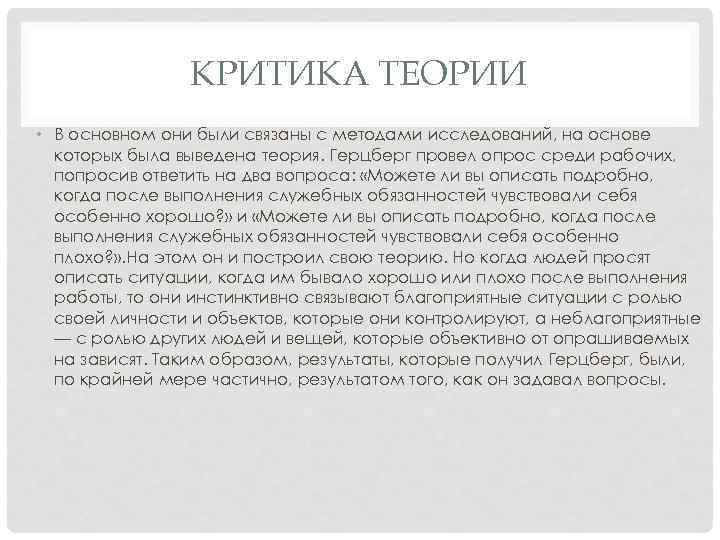 КРИТИКА ТЕОРИИ

• В основном они были связаны с методами исследований, на основе которых была выведена теория. Герцберг провел опрос среди рабочих, попросив ответить на два вопроса: «Можете ли вы описать подробно, когда после выполнения служебных обязанностей чувствовали себя особенно хорошо?» и «Можете ли вы описать подробно, когда после выполнения служебных обязанностей чувствовали себя особенно плохо?».На этом он и построил свою теорию. Но когда людей просят описать ситуации, когда им бывало хорошо или плохо после выполнения работы, то они инстинктивно связывают благоприятные ситуации с ролью своей личности и объектов, которые они контролируют, а неблагоприятные — с ролью других людей и вещей, которые объективно от опрашиваемых на зависят. Таким образом, результаты, которые получил Герцберг, были, по крайней мере частично, результатом того, как он задавал вопросы.